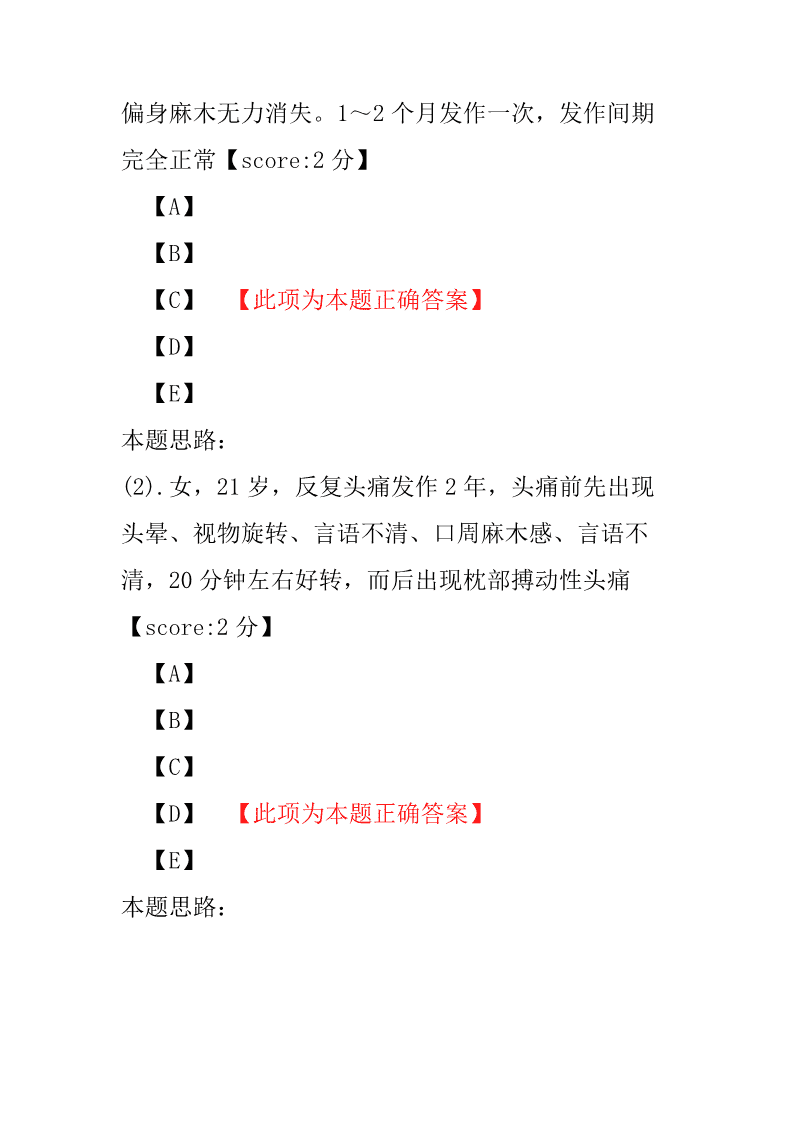 偏身麻木无力消失。1～2 个月发作一次，发作间期完全正常【score:2 分】

【A】

【B】

【C】 【此项为本题正确答案】

【D】

【E】

本题思路：

(2).女，21 岁，反复头痛发作 2 年，头痛前先出现头晕、视物旋转、言语不清、口周麻木感、言语不清，20 分钟左右好转，而后出现枕部搏动性头痛【score:2 分】

【A】

【B】

【C】

【D】 【此项为本题正确答案】

【E】

本题思路：